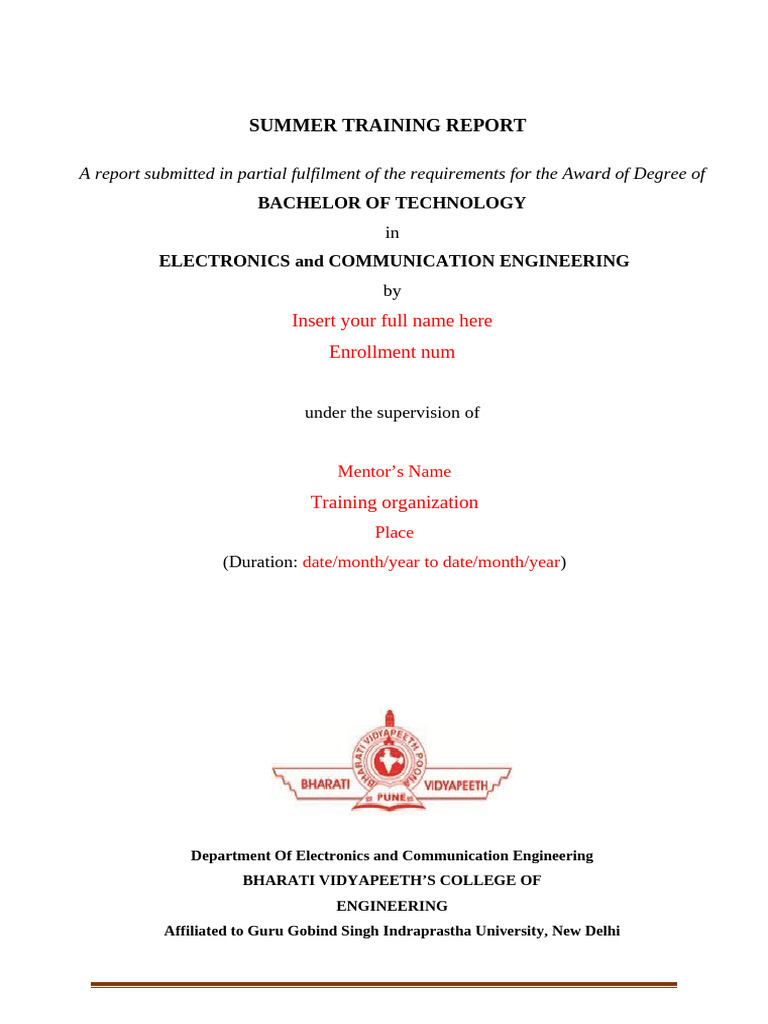 SUMMER TRAINING REPORT

A report submitted in partial fulfilment of the requirements for the Award of Degree of

BACHELOR OF TECHNOLOGY

in

ELECTRONICS and COMMUNICATION ENGINEERING

by

Insert your full name here

Enrollment num

under the supervision of

Mentor's Name

Training organization

Place

(Duration: date/month/year to date/month/year)

BHARATI VIDYAPEETH POONA
BHARATI VIDYAPEETH
PUNE

Department Of Electronics and Communication Engineering

BHARATI VIDYAPEETH'S COLLEGE OF ENGINEERING

Affiliated to Guru Gobind Singh Indraprastha University, New Delhi